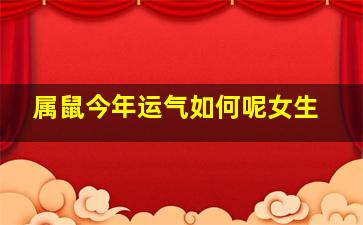 属鼠今年运气如何呢女生